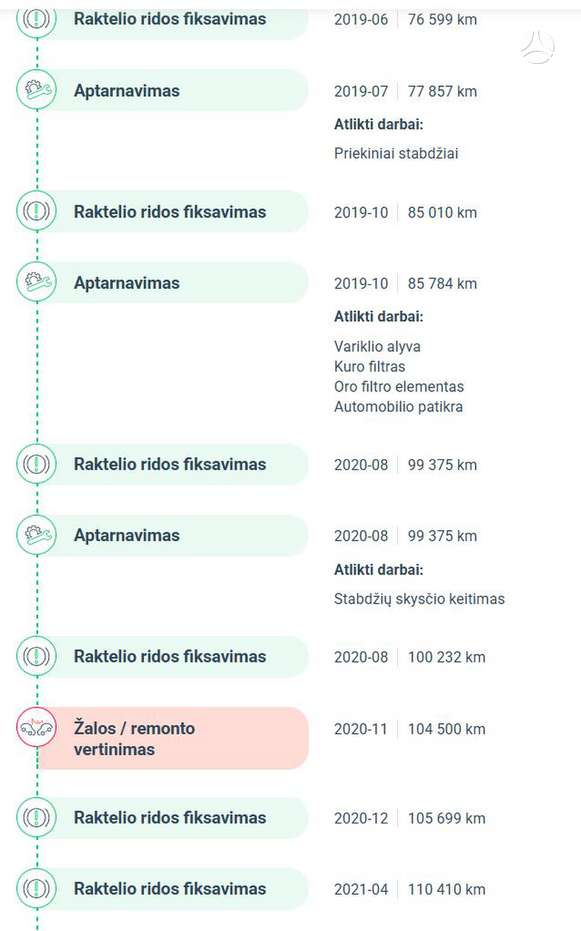 Raktelio ridos fiksavimas
2019-06 | 76 599 km

Aptarnavimas
2019-07 | 77 857 km
Atlikti darbai:
Priekiniai stabdžiai

Raktelio ridos fiksavimas
2019-10 | 85 010 km

Aptarnavimas
2019-10 | 85 784 km
Atlikti darbai:
Variklio alyva
Kuro filtras
Oro filtro elementas
Automobilio patikra

Raktelio ridos fiksavimas
2020-08 | 99 375 km

Aptarnavimas
2020-08 | 99 375 km
Atlikti darbai:
Stabdžių skysčio keitimas

Raktelio ridos fiksavimas
2020-08 | 100 232 km

Žalos / remonto vertinimas
2020-11 | 104 500 km

Raktelio ridos fiksavimas
2020-12 | 105 699 km

Raktelio ridos fiksavimas
2021-04 | 110 410 km